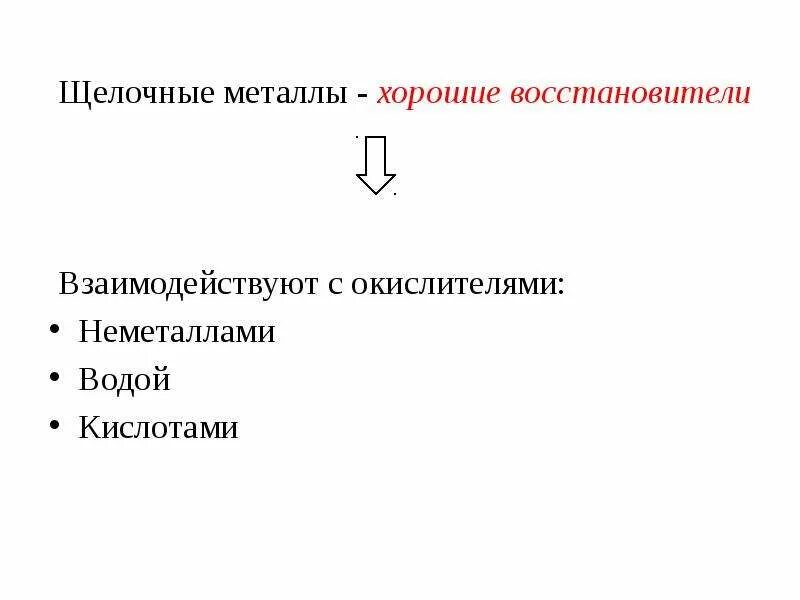 Щелочные металлы - хорошие восстановители

Взаимодействуют с окислителями:
• Неметаллами
• Водой
• Кислотами